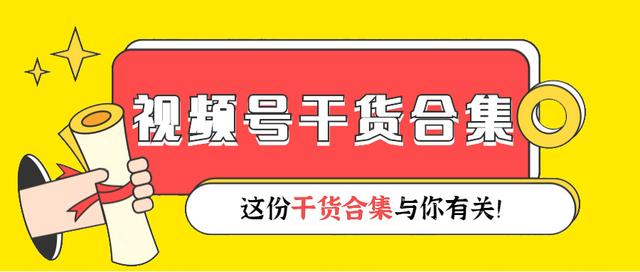 视频号干货合集

这份干货合集与你有关!